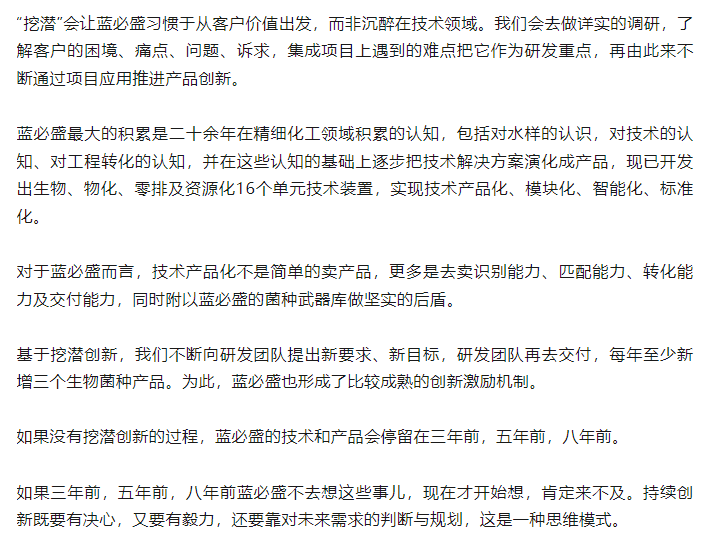 “挖潜”会让蓝必盛习惯于从客户价值出发，而非沉醉在技术领域。我们会去做详实的调研，了解客户的困境、痛点、问题、诉求，集成项目上遇到的难点把它作为研发重点，再由此来不断通过项目应用推进产品创新。

蓝必盛最大的积累是二十余年在精细化工领域积累的认知，包括对水样的认识，对技术的认知、对工程转化的认知，并在这些认知的基础上逐步把技术解决方案演化成产品，现已开发出生物、物化、零排及资源化16个单元技术装置，实现技术产品化、模块化、智能化、标准化。

对于蓝必盛而言，技术产品化不是简单的卖产品，更多是去卖识别能力、匹配能力、转化能力及交付能力，同时附以蓝必盛的菌种武器库做坚实的后盾。

基于挖潜创新，我们不断向研发团队提出新要求、新目标，研发团队再去交付，每年至少新增三个生物菌种产品。为此，蓝必盛也形成了比较成熟的创新激励机制。

如果没有挖潜创新的过程，蓝必盛的技术和产品会停留在三年前，五年前，八年前。

如果三年前，五年前，八年前蓝必盛不去想这些事儿，现在才开始想，肯定来不及。持续创新既要有决心，又要有毅力，还要靠对未来需求的判断与规划，这是一种思维模式。